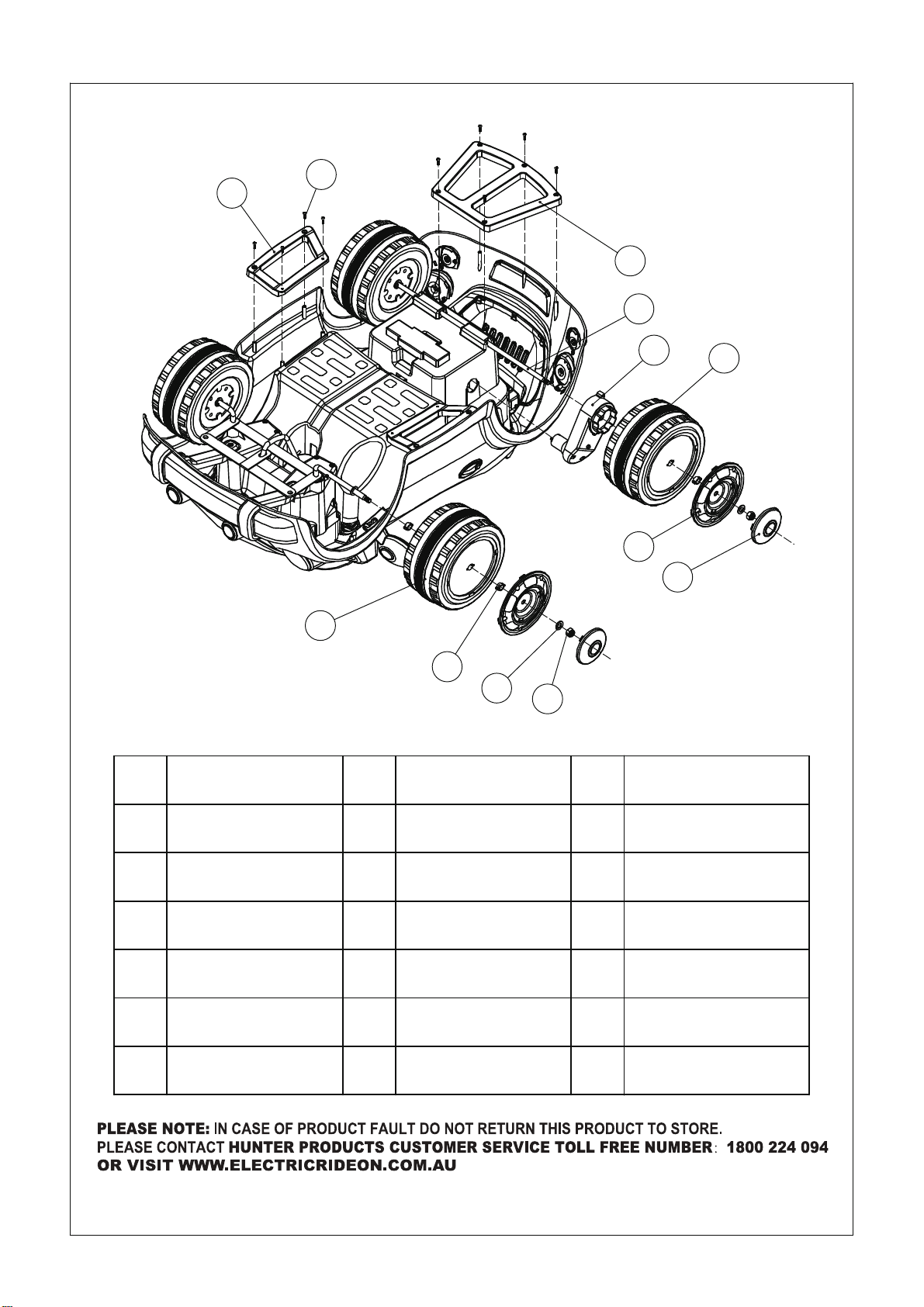 PLEASE NOTE: IN CASE OF PRODUCT FAULT DO NOT RETURN THIS PRODUCT TO STORE.
PLEASE CONTACT HUNTER PRODUCTS CUSTOMER SERVICE TOLL FREE NUMBER: 1800 224 094
OR VISIT WWW.ELECTRICRIDEON.COM.AU